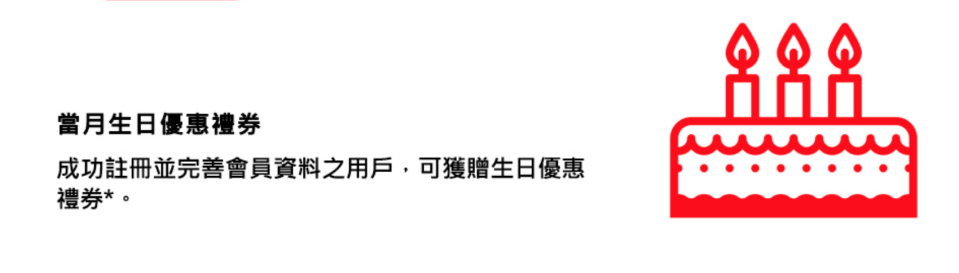 當月生日優惠禮券

成功註冊並完善會員資料之用戶，可獲贈生日優惠禮券*。